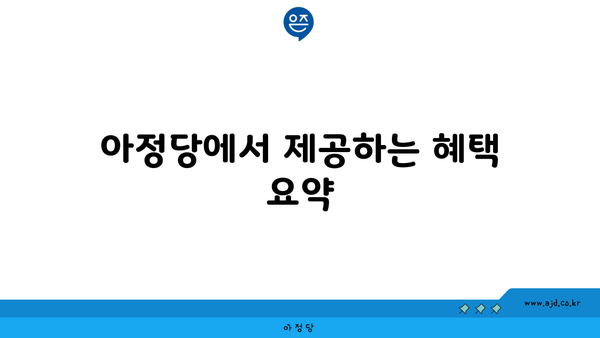 은즈

아정당에서 제공하는 혜택 요약

www.ajd.co.kr

아정당